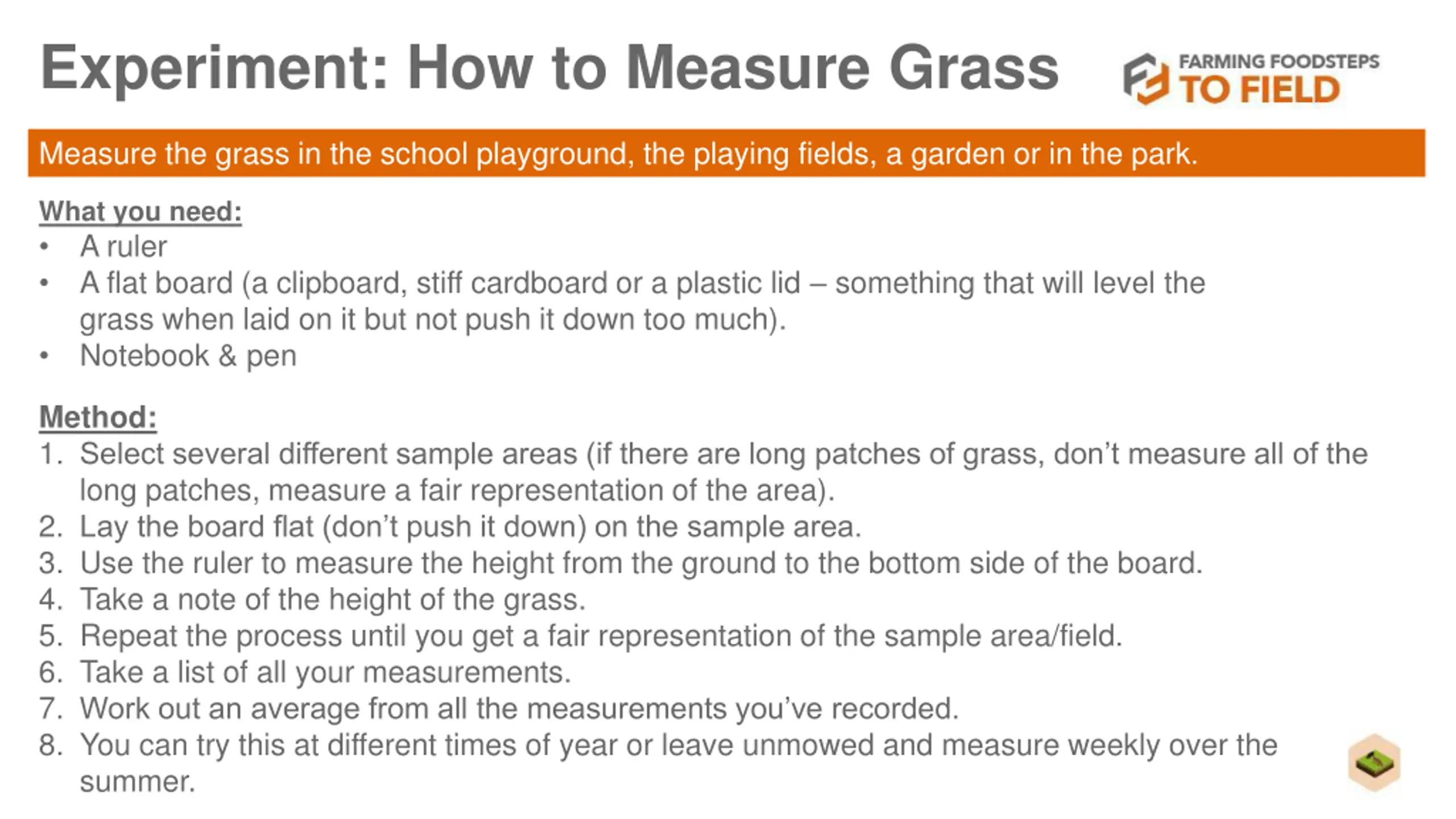 Experiment: How to Measure Grass

FARMING FOODSTEPS TO FIELD

Measure the grass in the school playground, the playing fields, a garden or in the park.

What you need:
• A ruler
• A flat board (a clipboard, stiff cardboard or a plastic lid – something that will level the grass when laid on it but not push it down too much).
• Notebook & pen

Method:
1. Select several different sample areas (if there are long patches of grass, don't measure all of the long patches, measure a fair representation of the area).
2. Lay the board flat (don't push it down) on the sample area.
3. Use the ruler to measure the height from the ground to the bottom side of the board.
4. Take a note of the height of the grass.
5. Repeat the process until you get a fair representation of the sample area/field.
6. Take a list of all your measurements.
7. Work out an average from all the measurements you've recorded.
8. You can try this at different times of year or leave unmowed and measure weekly over the summer.